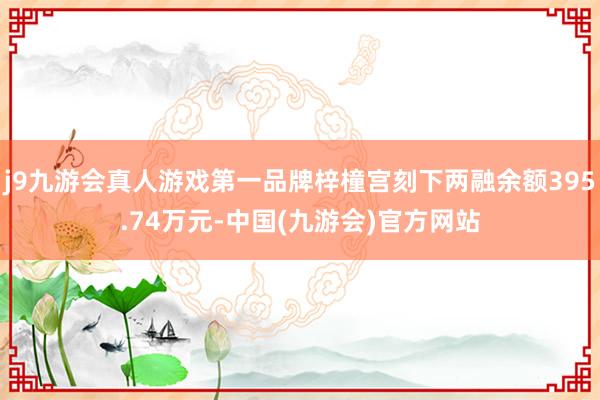 j9九游会真人游戏第一品牌梓橦宫刻下两融余额395.74万元-中国(九游会)官方网站